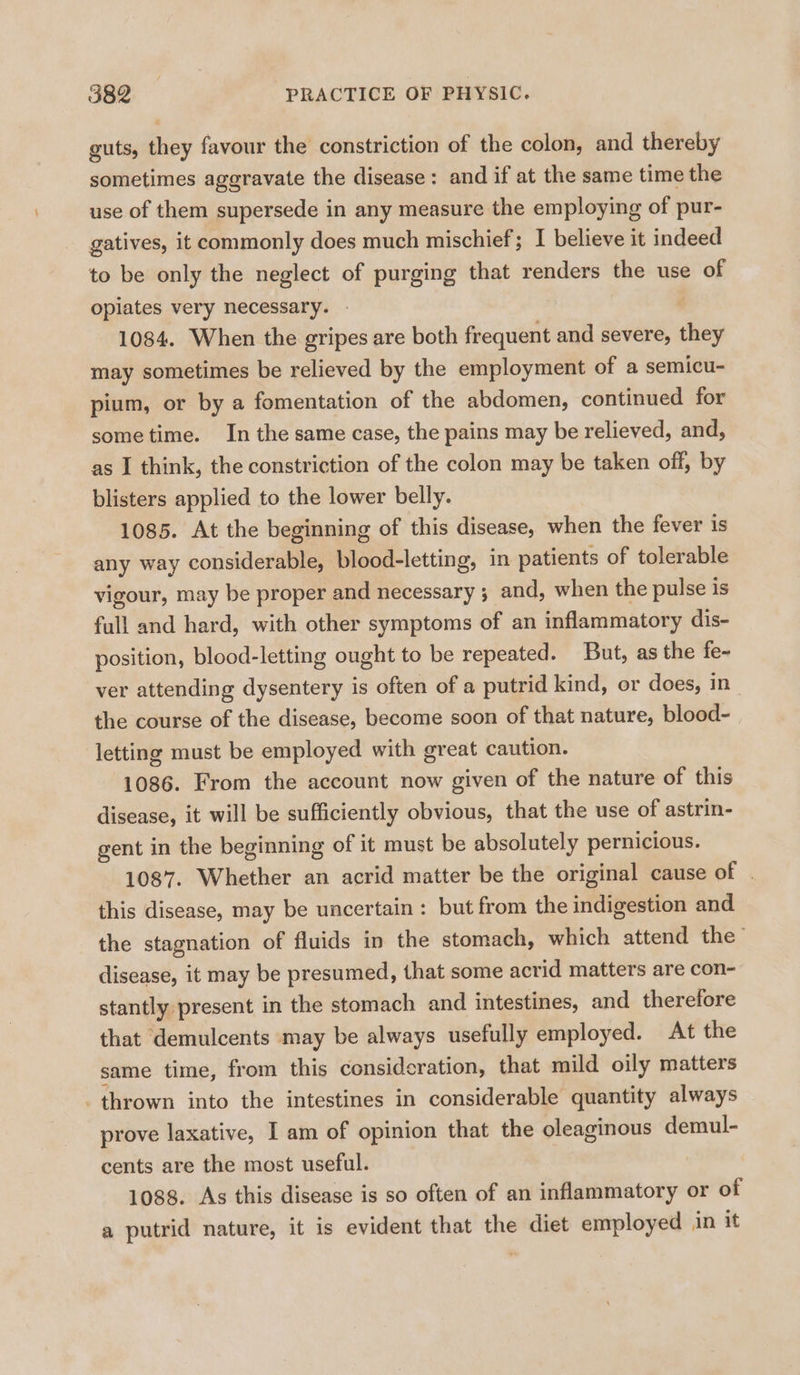 382 PRACTICE OF PHYSIC.

guts, they favour the constriction of the colon, and thereby sometimes aggravate the disease: and if at the same time the use of them supersede in any measure the employing of purgatives, it commonly does much mischief; I believe it indeed to be only the neglect of purging that renders the use of opiates very necessary.

1084. When the gripes are both frequent and severe, they may sometimes be relieved by the employment of a semicupium, or by a fomentation of the abdomen, continued for some time. In the same case, the pains may be relieved, and, as I think, the constriction of the colon may be taken off, by blisters applied to the lower belly.

1085. At the beginning of this disease, when the fever is any way considerable, blood-letting, in patients of tolerable vigour, may be proper and necessary; and, when the pulse is full and hard, with other symptoms of an inflammatory disposition, blood-letting ought to be repeated. But, as the fever attending dysentery is often of a putrid kind, or does, in the course of the disease, become soon of that nature, blood-letting must be employed with great caution.

1086. From the account now given of the nature of this disease, it will be sufficiently obvious, that the use of astringent in the beginning of it must be absolutely pernicious.

1087. Whether an acrid matter be the original cause of this disease, may be uncertain: but from the indigestion and the stagnation of fluids in the stomach, which attend the disease, it may be presumed, that some acrid matters are constantly present in the stomach and intestines, and therefore that demulcents may be always usefully employed. At the same time, from this consideration, that mild oily matters thrown into the intestines in considerable quantity always prove laxative, I am of opinion that the oleaginous demulcents are the most useful.

1088. As this disease is so often of an inflammatory or of a putrid nature, it is evident that the diet employed in it